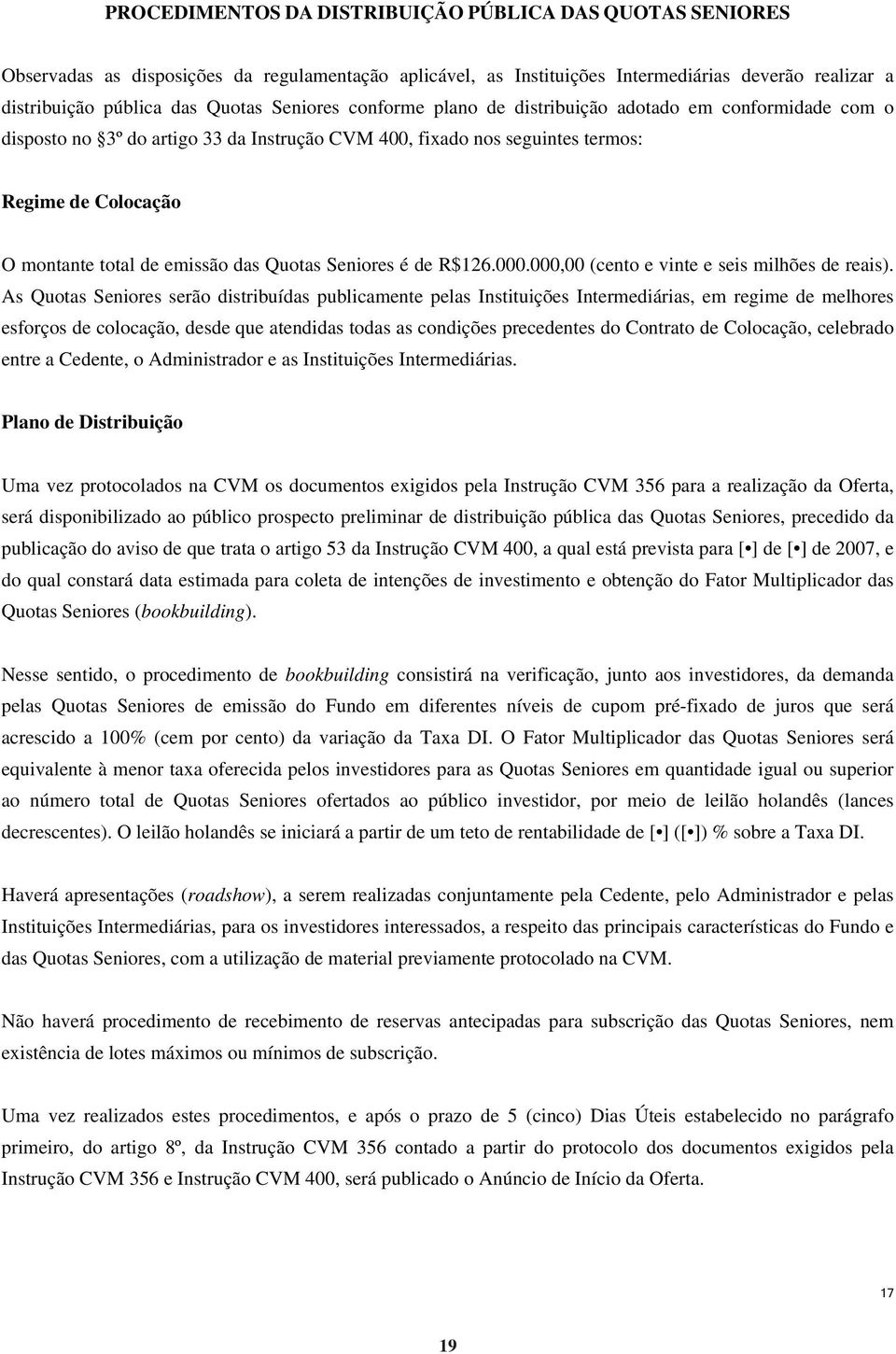 PROCEDIMENTOS DA DISTRIBUIÇÃO PÚBLICA DAS QUOTAS SENIORES

Observadas as disposições da regulamentação aplicável, as Instituições Intermediárias deverão realizar a distribuição pública das Quotas Seniores conforme plano de distribuição adotado em conformidade com o disposto no §3º do artigo 33 da Instrução CVM 400, fixado nos seguintes termos:

Regime de Colocação

O montante total de emissão das Quotas Seniores é de R$126.000.000,00 (cento e vinte e seis milhões de reais). As Quotas Seniores serão distribuídas publicamente pelas Instituições Intermediárias, em regime de melhores esforços de colocação, desde que atendidas todas as condições precedentes do Contrato de Colocação, celebrado entre a Cedente, o Administrador e as Instituições Intermediárias.

Plano de Distribuição

Uma vez protocolados na CVM os documentos exigidos pela Instrução CVM 356 para a realização da Oferta, será disponibilizado ao público prospecto preliminar de distribuição pública das Quotas Seniores, precedido da publicação do aviso de que trata o artigo 53 da Instrução CVM 400, a qual está prevista para [•] de [•] de 2007, e do qual constará data estimada para coleta de intenções de investimento e obtenção do Fator Multiplicador das Quotas Seniores (bookbuilding).

Nesse sentido, o procedimento de bookbuilding consistirá na verificação, junto aos investidores, da demanda pelas Quotas Seniores de emissão do Fundo em diferentes níveis de cupom pré-fixado de juros que será acrescido a 100% (cem por cento) da variação da Taxa DI. O Fator Multiplicador das Quotas Seniores será equivalente à menor taxa oferecida pelos investidores para as Quotas Seniores em quantidade igual ou superior ao número total de Quotas Seniores ofertados ao público investidor, por meio de leilão holandês (lances decrescentes). O leilão holandês se iniciará a partir de um teto de rentabilidade de [•] ([•]) % sobre a Taxa DI.

Haverá apresentações (roadshow), a serem realizadas conjuntamente pela Cedente, pelo Administrador e pelas Instituições Intermediárias, para os investidores interessados, a respeito das principais características do Fundo e das Quotas Seniores, com a utilização de material previamente protocolado na CVM.

Não haverá procedimento de recebimento de reservas antecipadas para subscrição das Quotas Seniores, nem existência de lotes máximos ou mínimos de subscrição.

Uma vez realizados estes procedimentos, e após o prazo de 5 (cinco) Dias Úteis estabelecido no parágrafo primeiro, do artigo 8º, da Instrução CVM 356 contado a partir do protocolo dos documentos exigidos pela Instrução CVM 356 e Instrução CVM 400, será publicado o Anúncio de Início da Oferta.

17

19